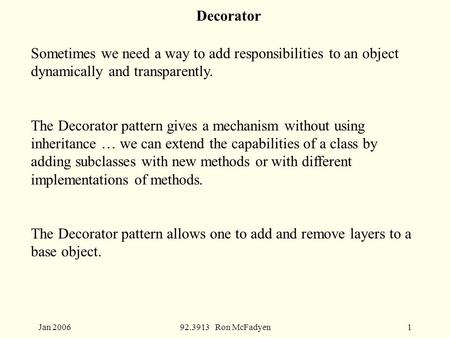 Decorator

Sometimes we need a way to add responsibilities to an object dynamically and transparently.

The Decorator pattern gives a mechanism without using inheritance … we can extend the capabilities of a class by adding subclasses with new methods or with different implementations of methods.

The Decorator pattern allows one to add and remove layers to a base object.

Jan 2006 92.3913 Ron McFadyen 1